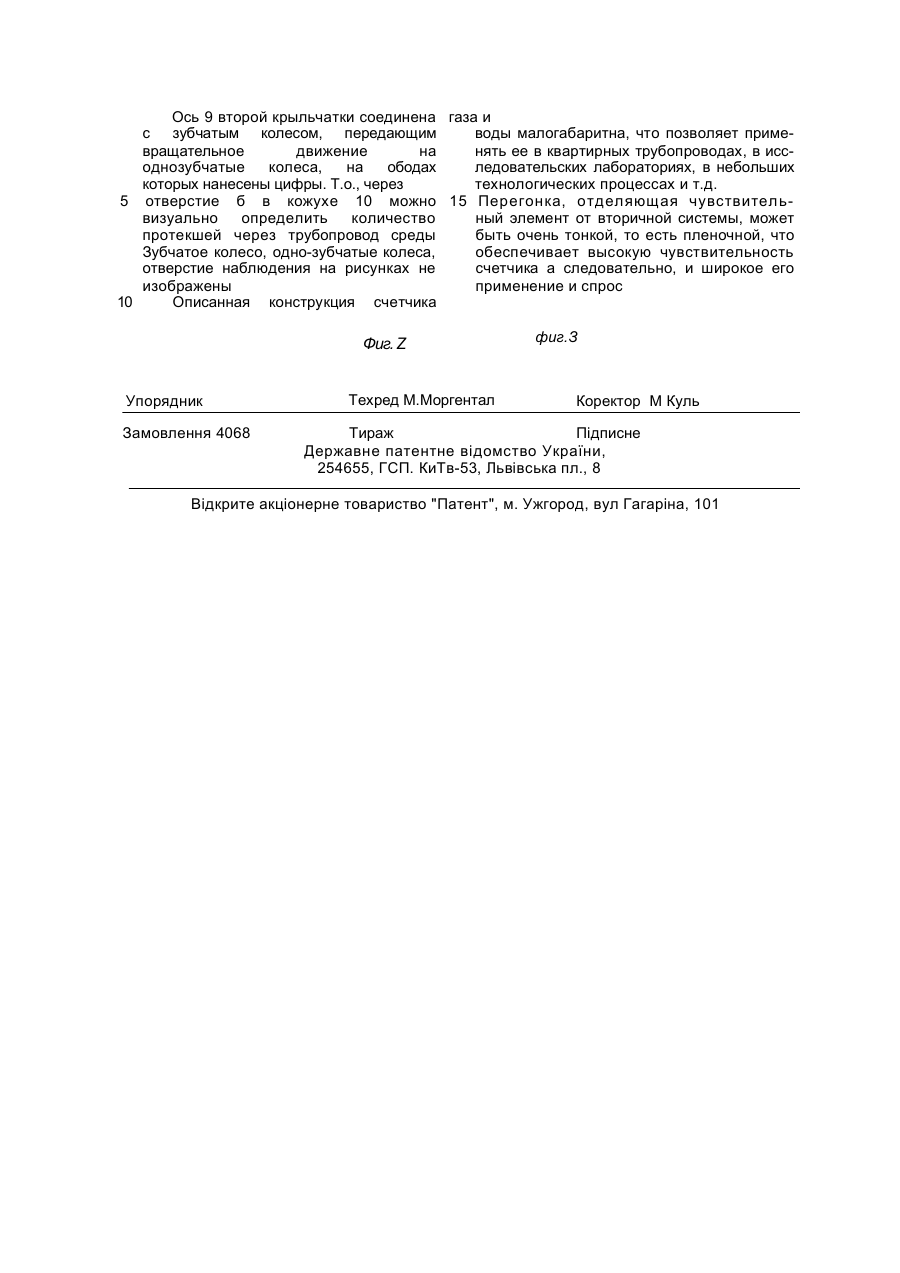 Ось 9 второй крыльчатки соединена с зубчатым колесом, передающим вращательное движение на однозубчатые колеса, на ободах которых нанесены цифры. Т.о., через
5 отверстие б в кожухе 10 можно визуально определить количество протекшей через трубопровод среды Зубчатое колесо, одно-зубчатые колеса, отверстие наблюдения на рисунках не изображены
10 Описанная конструкция счетчика газа и

воды малогабаритна, что позволяет применять ее в квартирных трубопроводах, в исследовательских лабораториях, в небольших технологических процессах и т.д.
15 Перегонка, отделяющая чувствительный элемент от вторичной системы, может быть очень тонкой, то есть пленочной, что обеспечивает высокую чувствительность счетчика а следовательно, и широкое его применение и спрос

Фиг. Z

фиг.3

Упорядник Техред М.Моргентал Коректор М Куль

Замовлення 4068 Тираж Підписне
Державне патентне відомство України,
254655, ГСП. КиТв-53, Львівська пл., 8

Відкрите акціонерне товариство "Патент", м. Ужгород, вул Гагаріна, 101